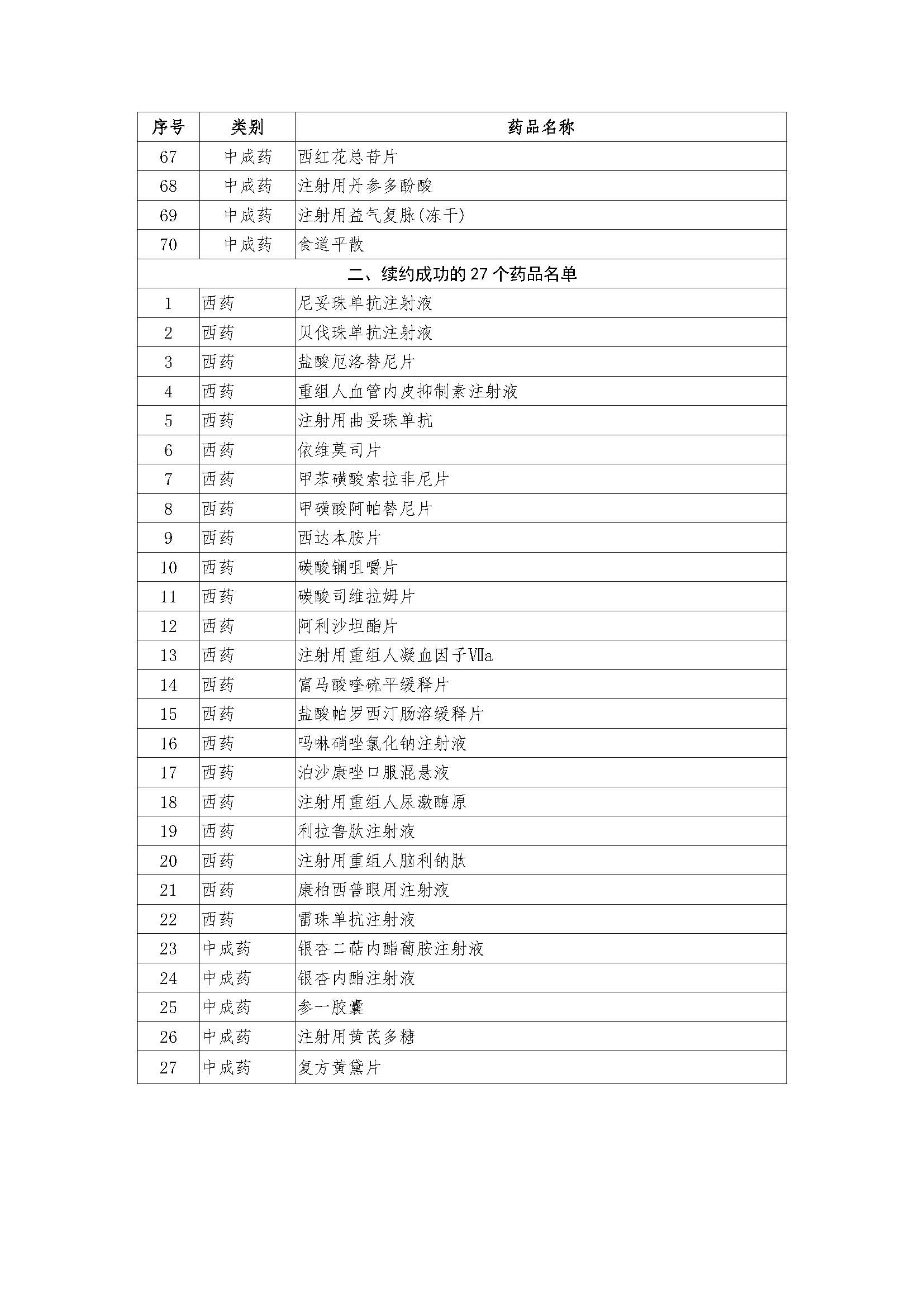 | 序号 | 类别 | 药品名称 |
|---|---|---|
| 67 | 中成药 | 西红花总苷片 |
| 68 | 中成药 | 注射用丹参多酚酸 |
| 69 | 中成药 | 注射用益气复脉(冻干) |
| 70 | 中成药 | 食道平散 |
| 二、续约成功的 27 个药品名单 | | |
| 1 | 西药 | 尼妥珠单抗注射液 |
| 2 | 西药 | 贝伐珠单抗注射液 |
| 3 | 西药 | 盐酸厄洛替尼片 |
| 4 | 西药 | 重组人血管内皮抑制素注射液 |
| 5 | 西药 | 注射用曲妥珠单抗 |
| 6 | 西药 | 依维莫司片 |
| 7 | 西药 | 甲苯磺酸索拉非尼片 |
| 8 | 西药 | 甲磺酸阿帕替尼片 |
| 9 | 西药 | 西达本胺片 |
| 10 | 西药 | 碳酸镧咀嚼片 |
| 11 | 西药 | 碳酸司维拉姆片 |
| 12 | 西药 | 阿利沙坦酯片 |
| 13 | 西药 | 注射用重组人凝血因子Ⅶa |
| 14 | 西药 | 富马酸喹硫平缓释片 |
| 15 | 西药 | 盐酸帕罗西汀肠溶缓释片 |
| 16 | 西药 | 吗啉硝唑氯化钠注射液 |
| 17 | 西药 | 泊沙康唑口服混悬液 |
| 18 | 西药 | 注射用重组人尿激酶原 |
| 19 | 西药 | 利拉鲁肽注射液 |
| 20 | 西药 | 注射用重组人脑利钠肽 |
| 21 | 西药 | 康柏西普眼用注射液 |
| 22 | 西药 | 雷珠单抗注射液 |
| 23 | 中成药 | 银杏二萜内酯葡胺注射液 |
| 24 | 中成药 | 银杏内酯注射液 |
| 25 | 中成药 | 参一胶囊 |
| 26 | 中成药 | 注射用黄芪多糖 |
| 27 | 中成药 | 复方黄黛片 |